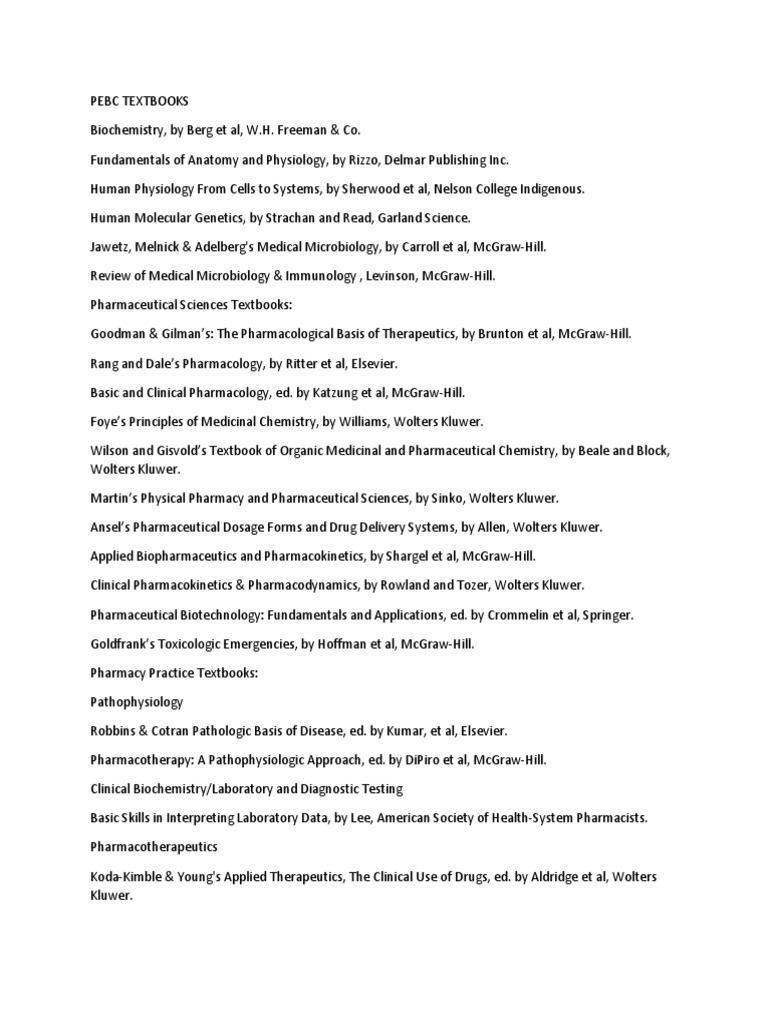 PEBC TEXTBOOKS

Biochemistry, by Berg et al, W.H. Freeman & Co.

Fundamentals of Anatomy and Physiology, by Rizzo, Delmar Publishing Inc.

Human Physiology From Cells to Systems, by Sherwood et al, Nelson College Indigenous.

Human Molecular Genetics, by Strachan and Read, Garland Science.

Jawetz, Melnick & Adelberg's Medical Microbiology, by Carroll et al, McGraw-Hill.

Review of Medical Microbiology & Immunology , Levinson, McGraw-Hill.

Pharmaceutical Sciences Textbooks:

Goodman & Gilman's: The Pharmacological Basis of Therapeutics, by Brunton et al, McGraw-Hill.

Rang and Dale's Pharmacology, by Ritter et al, Elsevier.

Basic and Clinical Pharmacology, ed. by Katzung et al, McGraw-Hill.

Foye's Principles of Medicinal Chemistry, by Williams, Wolters Kluwer.

Wilson and Gisvold's Textbook of Organic Medicinal and Pharmaceutical Chemistry, by Beale and Block, Wolters Kluwer.

Martin's Physical Pharmacy and Pharmaceutical Sciences, by Sinko, Wolters Kluwer.

Ansel's Pharmaceutical Dosage Forms and Drug Delivery Systems, by Allen, Wolters Kluwer.

Applied Biopharmaceutics and Pharmacokinetics, by Shargel et al, McGraw-Hill.

Clinical Pharmacokinetics & Pharmacodynamics, by Rowland and Tozer, Wolters Kluwer.

Pharmaceutical Biotechnology: Fundamentals and Applications, ed. by Crommelin et al, Springer.

Goldfrank's Toxicologic Emergencies, by Hoffman et al, McGraw-Hill.

Pharmacy Practice Textbooks:

Pathophysiology

Robbins & Cotran Pathologic Basis of Disease, ed. by Kumar, et al, Elsevier.

Pharmacotherapy: A Pathophysiologic Approach, ed. by DiPiro et al, McGraw-Hill.

Clinical Biochemistry/Laboratory and Diagnostic Testing

Basic Skills in Interpreting Laboratory Data, by Lee, American Society of Health-System Pharmacists.

Pharmacotherapeutics

Koda-Kimble & Young's Applied Therapeutics, The Clinical Use of Drugs, ed. by Aldridge et al, Wolters Kluwer.